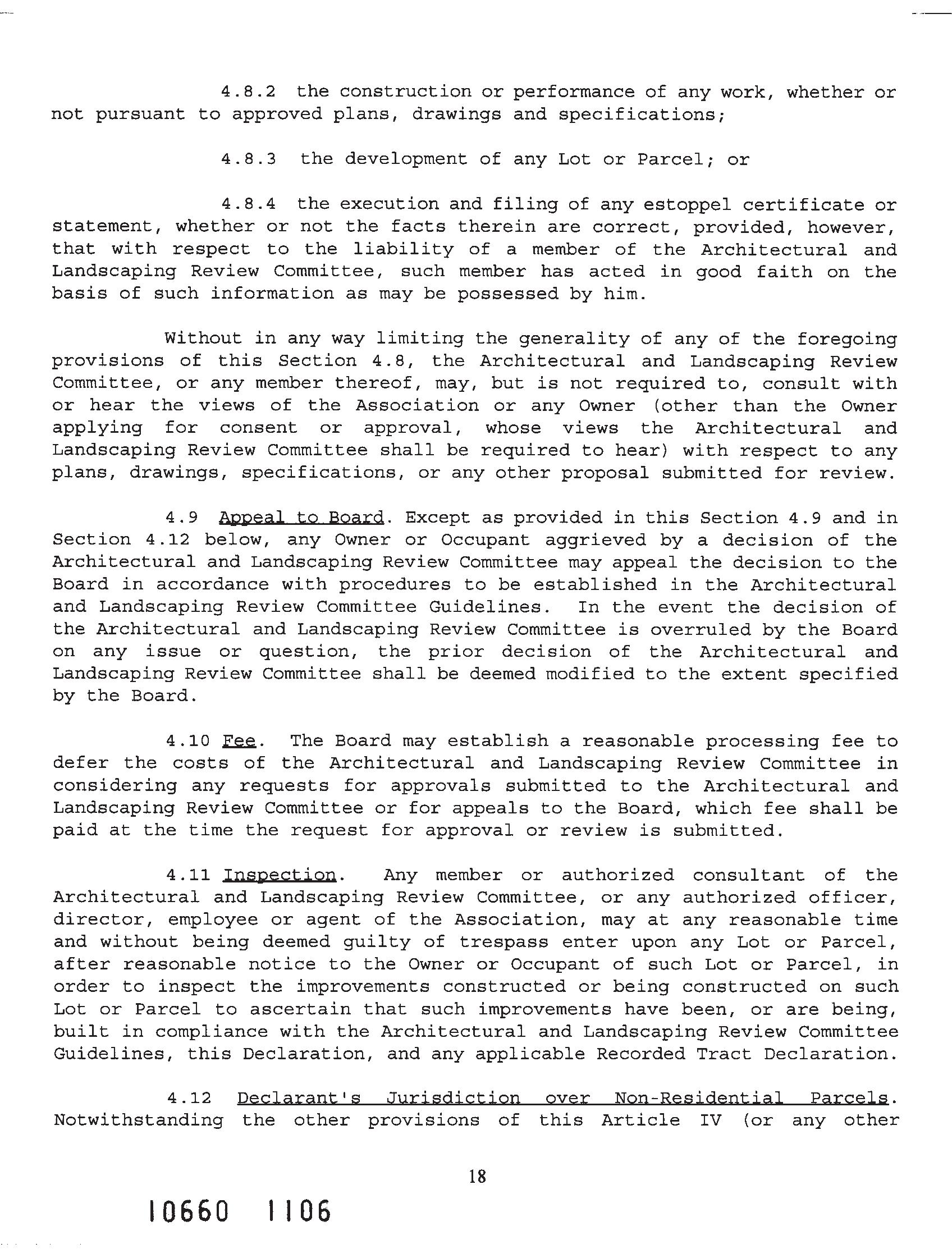 4.8.2 the construction or performance of any work, whether or not pursuant to approved plans, drawings and specifications;

4.8.3 the development of any Lot or Parcel; or

4.8.4 the execution and filing of any estoppel certificate or statement, whether or not the facts therein are correct, provided, however, that with respect to the liability of a member of the Architectural and Landscaping Review Committee, such member has acted in good faith on the basis of such information as may be possessed by him.

Without in any way limiting the generality of any of the foregoing provisions of this Section 4.8, the Architectural and Landscaping Review Committee, or any member thereof, may, but is not required to, consult with or hear the views of the Association or any Owner (other than the Owner applying for consent or approval, whose views the Architectural and Landscaping Review Committee shall be required to hear) with respect to any plans, drawings, specifications, or any other proposal submitted for review.

4.9 Appeal to Board. Except as provided in this Section 4.9 and in Section 4.12 below, any Owner or Occupant aggrieved by a decision of the Architectural and Landscaping Review Committee may appeal the decision to the Board in accordance with procedures to be established in the Architectural and Landscaping Review Committee Guidelines. In the event the decision of the Architectural and Landscaping Review Committee is overruled by the Board on any issue or question, the prior decision of the Architectural and Landscaping Review Committee shall be deemed modified to the extent specified by the Board.

4.10 Fee. The Board may establish a reasonable processing fee to defer the costs of the Architectural and Landscaping Review Committee in considering any requests for approvals submitted to the Architectural and Landscaping Review Committee or for appeals to the Board, which fee shall be paid at the time the request for approval or review is submitted.

4.11 Inspection. Any member or authorized consultant of the Architectural and Landscaping Review Committee, or any authorized officer, director, employee or agent of the Association, may at any reasonable time and without being deemed guilty of trespass enter upon any Lot or Parcel, after reasonable notice to the Owner or Occupant of such Lot or Parcel, in order to inspect the improvements constructed or being constructed on such Lot or Parcel to ascertain that such improvements have been, or are being, built in compliance with the Architectural and Landscaping Review Committee Guidelines, this Declaration, and any applicable Recorded Tract Declaration.

4.12 Declarant's Jurisdiction over Non-Residential Parcels. Notwithstanding the other provisions of this Article IV (or any other

18

10660 1106